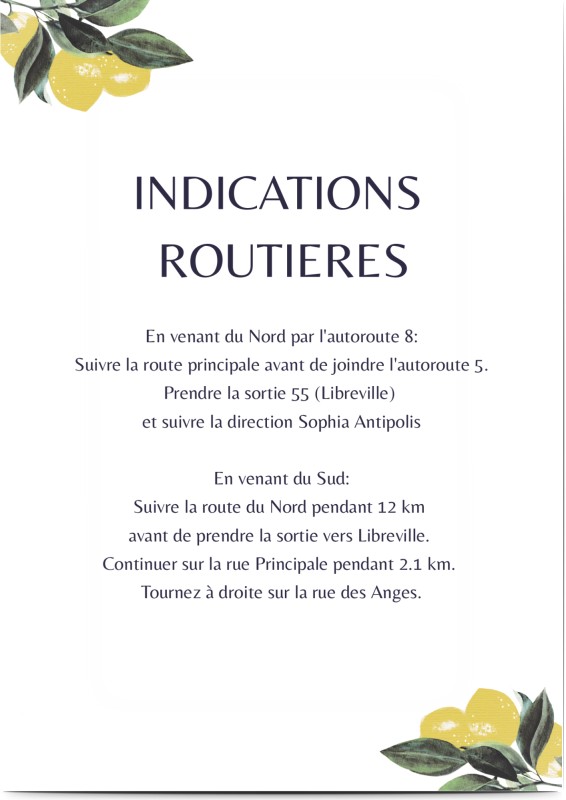 INDICATIONS ROUTIERES

En venant du Nord par l'autoroute 8:
Suivre la route principale avant de joindre l'autoroute 5.
Prendre la sortie 55 (Libreville)
et suivre la direction Sophia Antipolis

En venant du Sud:
Suivre la route du Nord pendant 12 km
avant de prendre la sortie vers Libreville.
Continuer sur la rue Principale pendant 2.1 km.
Tournez à droite sur la rue des Anges.